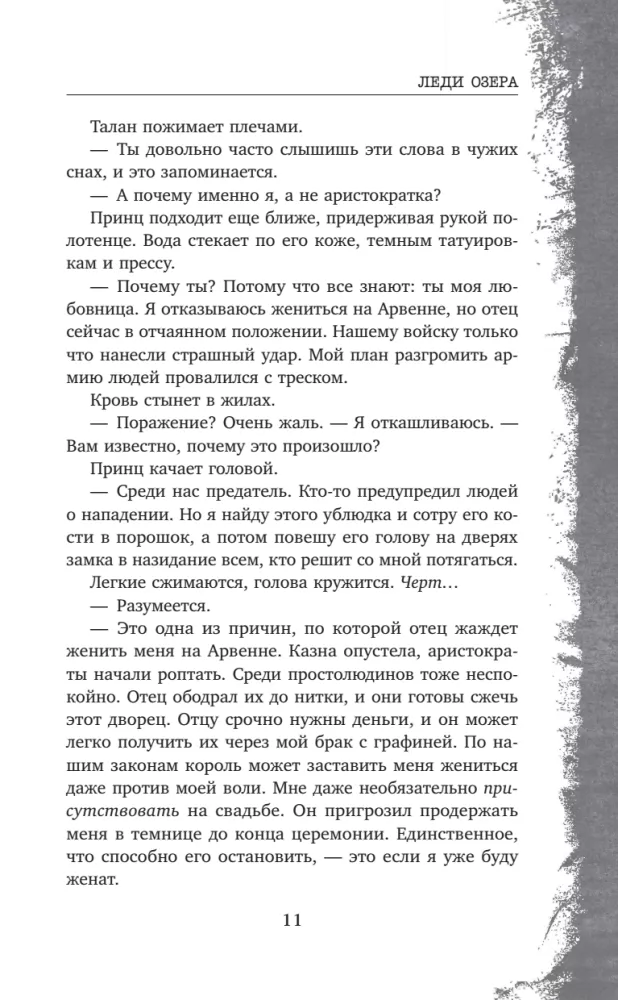 ЛЕДИ ОЗЕРА

Талан пожимает плечами.

— Ты довольно часто слышишь эти слова в чужих снах, и это запоминается.

— А почему именно я, а не аристократка?

Принц подходит еще ближе, придерживая рукой полотенце. Вода стекает по его коже, темным татуировкам и прессу.

— Почему ты? Потому что все знают: ты моя любовница. Я отказываюсь жениться на Арвенне, но отец сейчас в отчаянном положении. Нашему войску только что нанесли страшный удар. Мой план разгромить армию людей провалился с треском.

Кровь стынет в жилах.

— Поражение? Очень жаль. — Я откашливаюсь. — Вам известно, почему это произошло?

Принц качает головой.

— Среди нас предатель. Кто-то предупредил людей о нападении. Но я найду этого ублюдка и сотру его кости в порошок, а потом повешу его голову на дверях замка в назидание всем, кто решит со мной потягаться.

Легкие сжимаются, голова кружится. Черт…

— Разумеется.

— Это одна из причин, по которой отец жаждет женить меня на Арвенне. Казна опустела, аристократы начали роптать. Среди простолюдинов тоже неспокойно. Отец ободрал их до нитки, и они готовы сжечь этот дворец. Отцу срочно нужны деньги, и он может легко получить их через мой брак с графиней. По нашим законам король может заставить меня жениться даже против моей воли. Мне даже необязательно присутствовать на свадьбе. Он пригрозил продержать меня в темнице до конца церемонии. Единственное, что способно его остановить, — это если я уже буду женат.

11